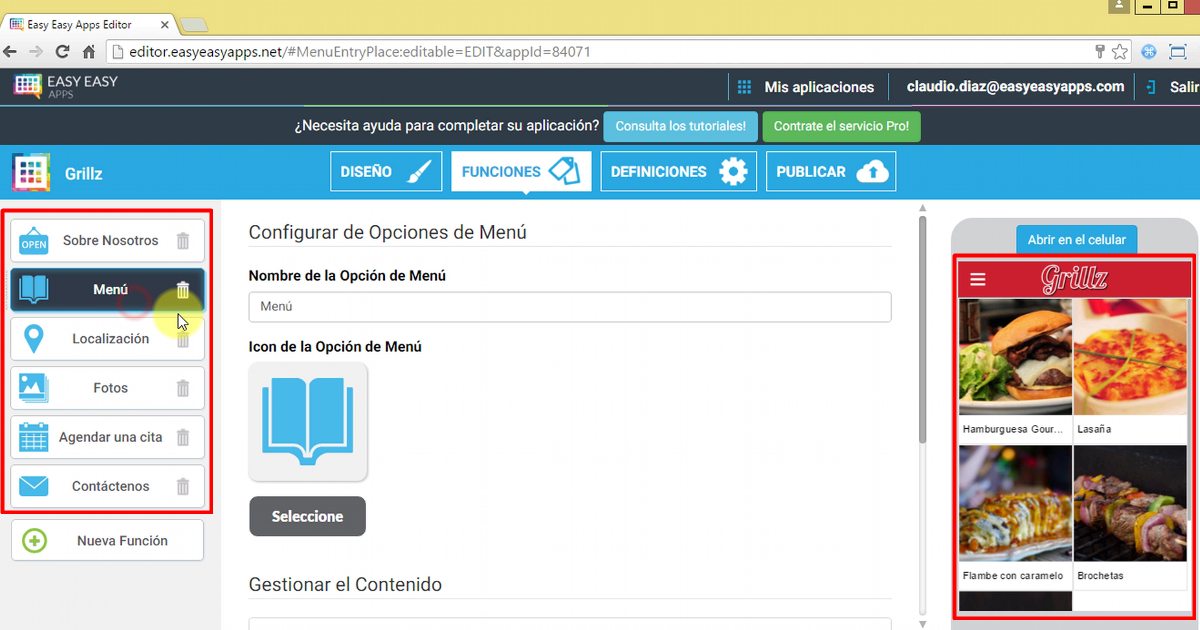 Easy Easy Apps Editor

editor.easyeasyapps.net/#MenuEntryPlace:editable=EDIT&appId=84071

EASY EASY APPS

Mis aplicaciones

claudio.diaz@easyeasyapps.com

Salir

¿Necesita ayuda para completar su aplicación?

Consulta los tutoriales!

Contrate el servicio Pro!

Grillz

DISEÑO

FUNCIONES

DEFINICIONES

PUBLICAR

OPEN

Sobre Nosotros

Menú

Localización

Fotos

Agendar una cita

Contáctenos

Nueva Función

Configurar de Opciones de Menú

Nombre de la Opción de Menú

Menú

Icon de la Opción de Menú

Seleccione

Gestionar el Contenido

Abrir en el celular

Grillz

Hamburguesa Gour...

Lasaña

Flambe con caramelo

Brochetas